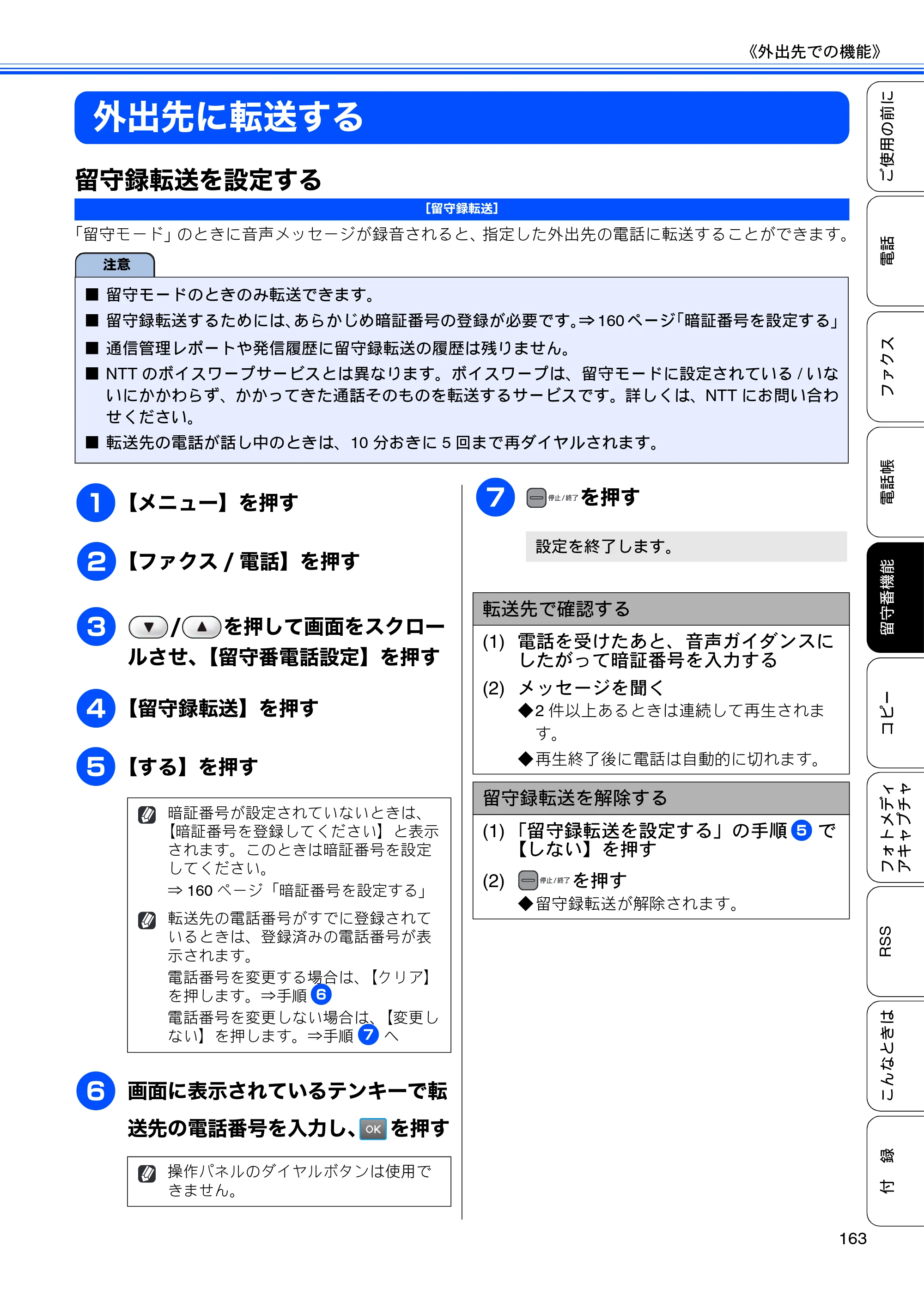 《外出先での機能》

外出先に転送する

留守録転送を設定する

[留守録転送]

「留守モード」のときに音声メッセージが録音されると、指定した外出先の電話に転送することができます。

注意

■ 留守モードのときのみ転送できます。

■ 留守録転送するためには、あらかじめ暗証番号の登録が必要です。⇒160ページ「暗証番号を設定する」

■ 通信管理レポートや発信履歴に留守録転送の履歴は残りません。

■ NTTのボイスワープサービスとは異なります。ボイスワープは、留守モードに設定されている/いないにかかわらず、かかってきた通話そのものを転送するサービスです。詳しくは、NTTにお問い合わせください。

■ 転送先の電話が話し中のときは、10分おきに5回まで再ダイヤルされます。

1 【メニュー】を押す

2 【ファクス/電話】を押す

3 ▼/▲を押して画面をスクロールさせ、【留守番電話設定】を押す

4 【留守録転送】を押す

5 【する】を押す

暗証番号が設定されていないときは、【暗証番号を登録してください】と表示されます。このときは暗証番号を設定してください。
⇒160ページ「暗証番号を設定する」

転送先の電話番号がすでに登録されているときは、登録済みの電話番号が表示されます。
電話番号を変更する場合は、【クリア】を押します。⇒手順6
電話番号を変更しない場合は、【変更しない】を押します。⇒手順7へ

6 画面に表示されているテンキーで転送先の電話番号を入力し、OKを押す

操作パネルのダイヤルボタンは使用できません。

7 停止/終了を押す

設定を終了します。

転送先で確認する

(1) 電話を受けたあと、音声ガイダンスにしたがって暗証番号を入力する

(2) メッセージを聞く
◆2件以上あるときは連続して再生されます。
◆再生終了後に電話は自動的に切れます。

留守録転送を解除する

(1) 「留守録転送を設定する」の手順5で【しない】を押す

(2) 停止/終了を押す
◆留守録転送が解除されます。

ご使用の前に
電話
ファクス
電話帳
留守番機能
コピー
フォトメディアキャプチャ
RSS
こんなときは
付録

163